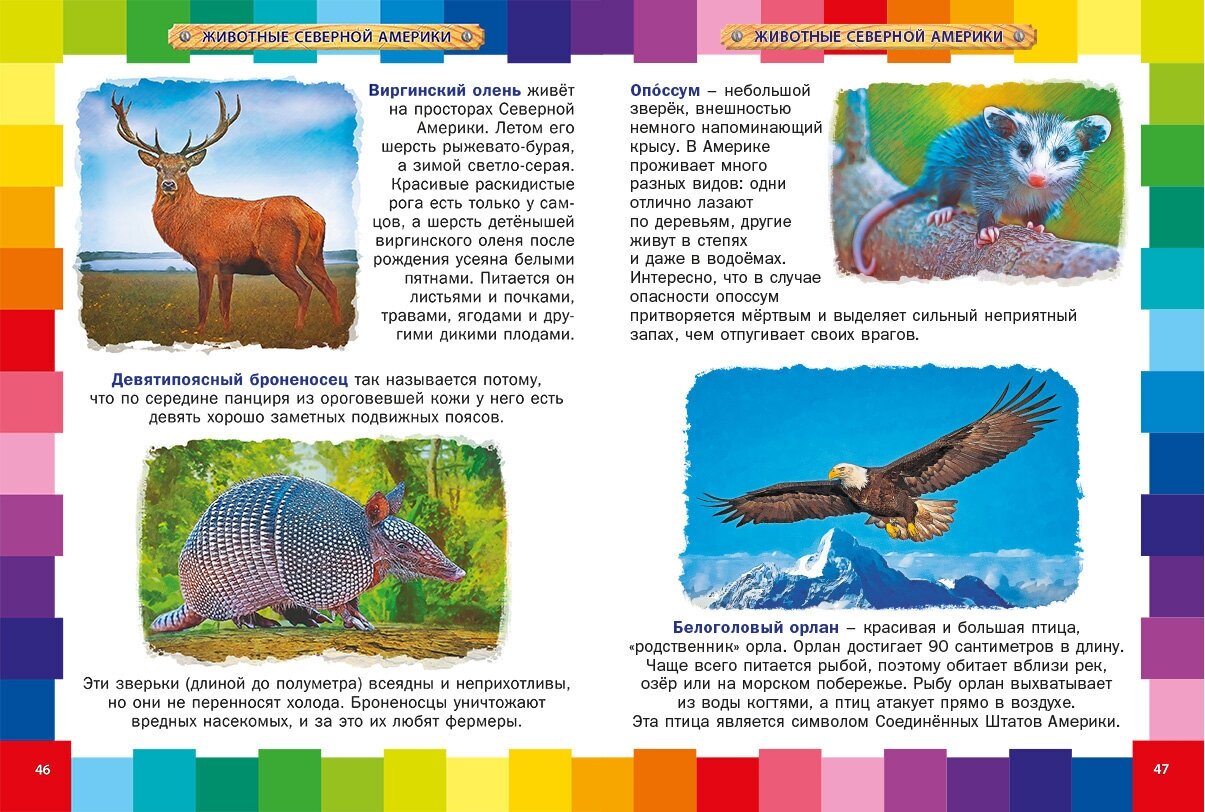 ЖИВОТНЫЕ СЕВЕРНОЙ АМЕРИКИ

Виргинский олень живёт на просторах Северной Америки. Летом его шерсть рыжевато-бурая, а зимой светло-серая. Красивые раскидистые рога есть только у самцов, а шерсть детёнышей виргинского оленя после рождения усеяна белыми пятнами. Питается он листьями и почками, травами, ягодами и другими дикими плодами.

Девятипоясный броненосец так называется потому, что по середине панциря из ороговевшей кожи у него есть девять хорошо заметных подвижных поясов.

Эти зверьки (длиной до полуметра) всеядны и неприхотливы, но они не переносят холода. Броненосцы уничтожают вредных насекомых, и за это их любят фермеры.

46

ЖИВОТНЫЕ СЕВЕРНОЙ АМЕРИКИ

Опо́ссум – небольшой зверёк, внешностью немного напоминающий крысу. В Америке проживает много разных видов: одни отлично лазают по деревьям, другие живут в степях и даже в водоёмах. Интересно, что в случае опасности опоссум притворяется мёртвым и выделяет сильный неприятный запах, чем отпугивает своих врагов.

Белоголовый орлан – красивая и большая птица, «родственник» орла. Орлан достигает 90 сантиметров в длину. Чаще всего питается рыбой, поэтому обитает вблизи рек, озёр или на морском побережье. Рыбу орлан выхватывает из воды когтями, а птиц атакует прямо в воздухе. Эта птица является символом Соединённых Штатов Америки.

47